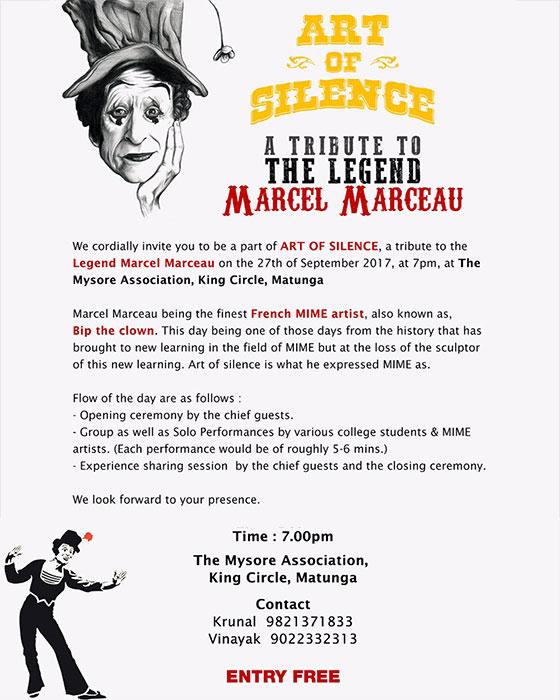 ART OF SILENCE

A TRIBUTE TO THE LEGEND MARCEL MARCEAU

We cordially invite you to be a part of ART OF SILENCE, a tribute to the Legend Marcel Marceau on the 27th of September 2017, at 7pm, at The Mysore Association, King Circle, Matunga

Marcel Marceau being the finest French MIME artist, also known as, Bip the clown. This day being one of those days from the history that has brought to new learning in the field of MIME but at the loss of the sculptor of this new learning. Art of silence is what he expressed MIME as.

Flow of the day are as follows :
- Opening ceremony by the chief guests.
- Group as well as Solo Performances by various college students & MIME artists. (Each performance would be of roughly 5-6 mins.)
- Experience sharing session by the chief guests and the closing ceremony.

We look forward to your presence.

Time : 7.00pm

The Mysore Association, King Circle, Matunga

Contact
Krunal 9821371833
Vinayak 9022332313

ENTRY FREE